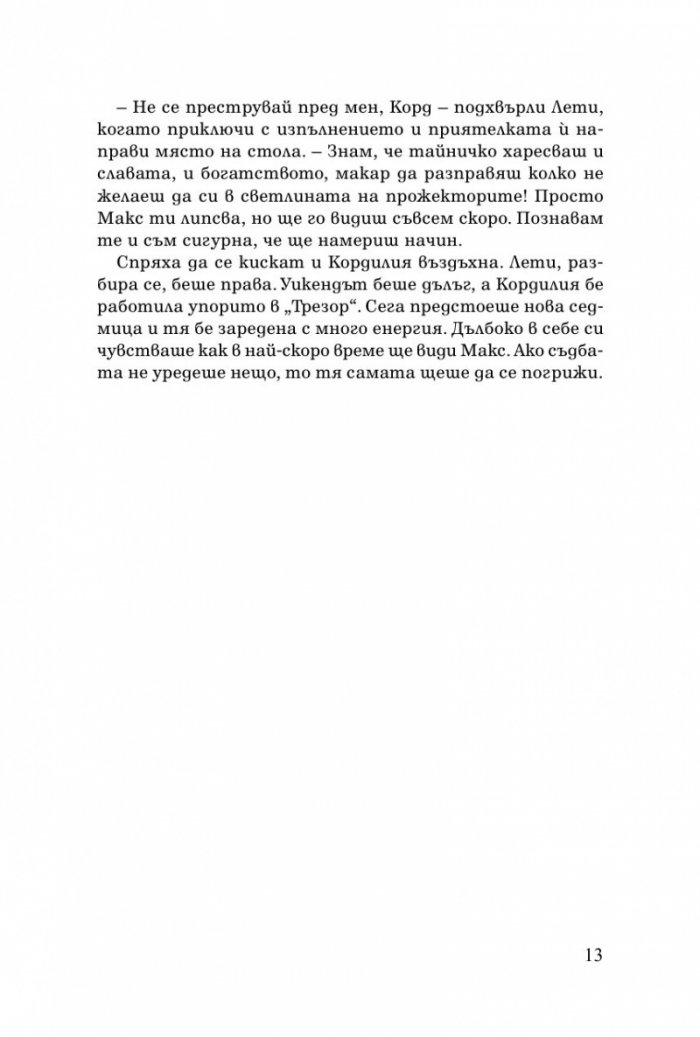 – Не се преструвай пред мен, Корд – подхвърли Лети, когато приключи с изпълнението и приятелката ѝ направи място на стола. – Знам, че тайничко харесваш и славата, и богатството, макар да разправяш колко не желаеш да си в светлината на прожекторите! Просто Макс ти липсва, но ще го видиш съвсем скоро. Познавам те и съм сигурна, че ще намериш начин.

Спряха да се кискат и Кордилия въздъхна. Лети, разбира се, беше права. Уикендът беше дълъг, а Кордилия бе работила упорито в „Трезор“. Сега предстоеше нова седмица и тя бе заредена с много енергия. Дълбоко в себе си чувстваше как в най-скоро време ще види Макс. Ако съдбата не уредеше нещо, то тя самата щеше да се погрижи.

13